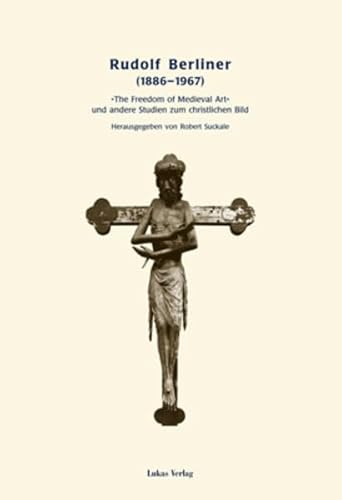 Rudolf Berliner
(1886–1967)

›The Freedom of Medieval Art‹
und andere Studien zum christlichen Bild

Herausgegeben von Robert Suckale

Lukas Verlag